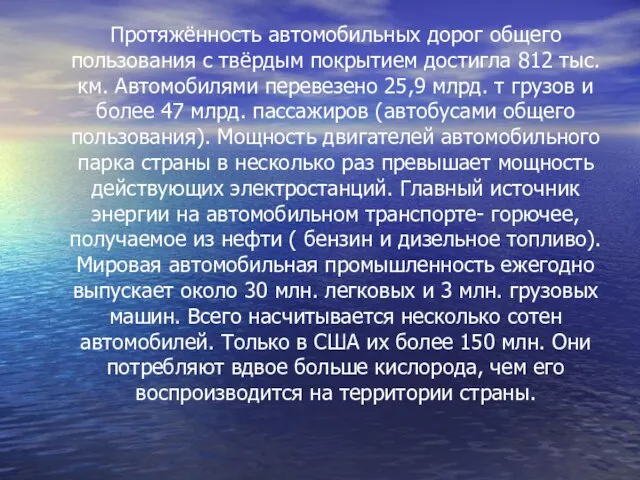 Протяжённость автомобильных дорог общего пользования с твёрдым покрытием достигла 812 тыс. км. Автомобилями перевезено 25,9 млрд. т грузов и более 47 млрд. пассажиров (автобусами общего пользования). Мощность двигателей автомобильного парка страны в несколько раз превышает мощность действующих электростанций. Главный источник энергии на автомобильном транспорте- горючее, получаемое из нефти ( бензин и дизельное топливо). Мировая автомобильная промышленность ежегодно выпускает около 30 млн. легковых и 3 млн. грузовых машин. Всего насчитывается несколько сотен автомобилей. Только в США их более 150 млн. Они потребляют вдвое больше кислорода, чем его воспроизводится на территории страны.